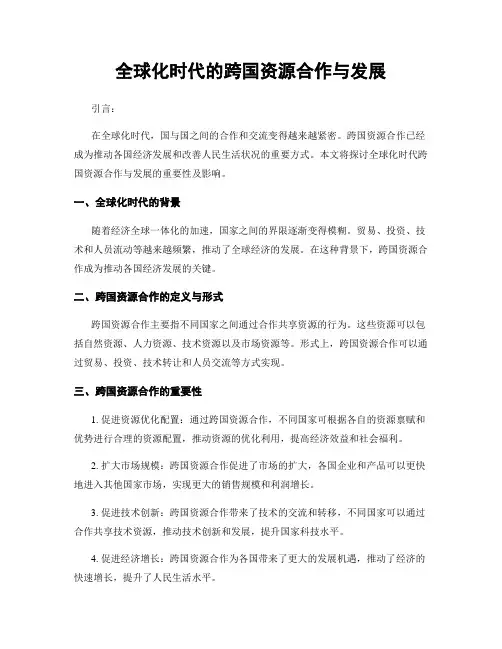 全球化时代的跨国资源合作与发展

引言：

在全球化时代，国与国之间的合作和交流变得越来越紧密。跨国资源合作已经成为推动各国经济发展和改善人民生活状况的重要方式。本文将探讨全球化时代跨国资源合作与发展的重要性及影响。

一、全球化时代的背景

随着经济全球一体化的加速，国家之间的界限逐渐变得模糊。贸易、投资、技术和人员流动等越来越频繁，推动了全球经济的发展。在这种背景下，跨国资源合作成为推动各国经济发展的关键。

二、跨国资源合作的定义与形式

跨国资源合作主要指不同国家之间通过合作共享资源的行为。这些资源可以包括自然资源、人力资源、技术资源以及市场资源等。形式上，跨国资源合作可以通过贸易、投资、技术转让和人员交流等方式实现。

三、跨国资源合作的重要性

1. 促进资源优化配置：通过跨国资源合作，不同国家可根据各自的资源禀赋和优势进行合理的资源配置，推动资源的优化利用，提高经济效益和社会福利。

2. 扩大市场规模：跨国资源合作促进了市场的扩大，各国企业和产品可以更快地进入其他国家市场，实现更大的销售规模和利润增长。

3. 促进技术创新：跨国资源合作带来了技术的交流和转移，不同国家可以通过合作共享技术资源，推动技术创新和发展，提升国家科技水平。

4. 促进经济增长：跨国资源合作为各国带来了更大的发展机遇，推动了经济的快速增长，提升了人民生活水平。